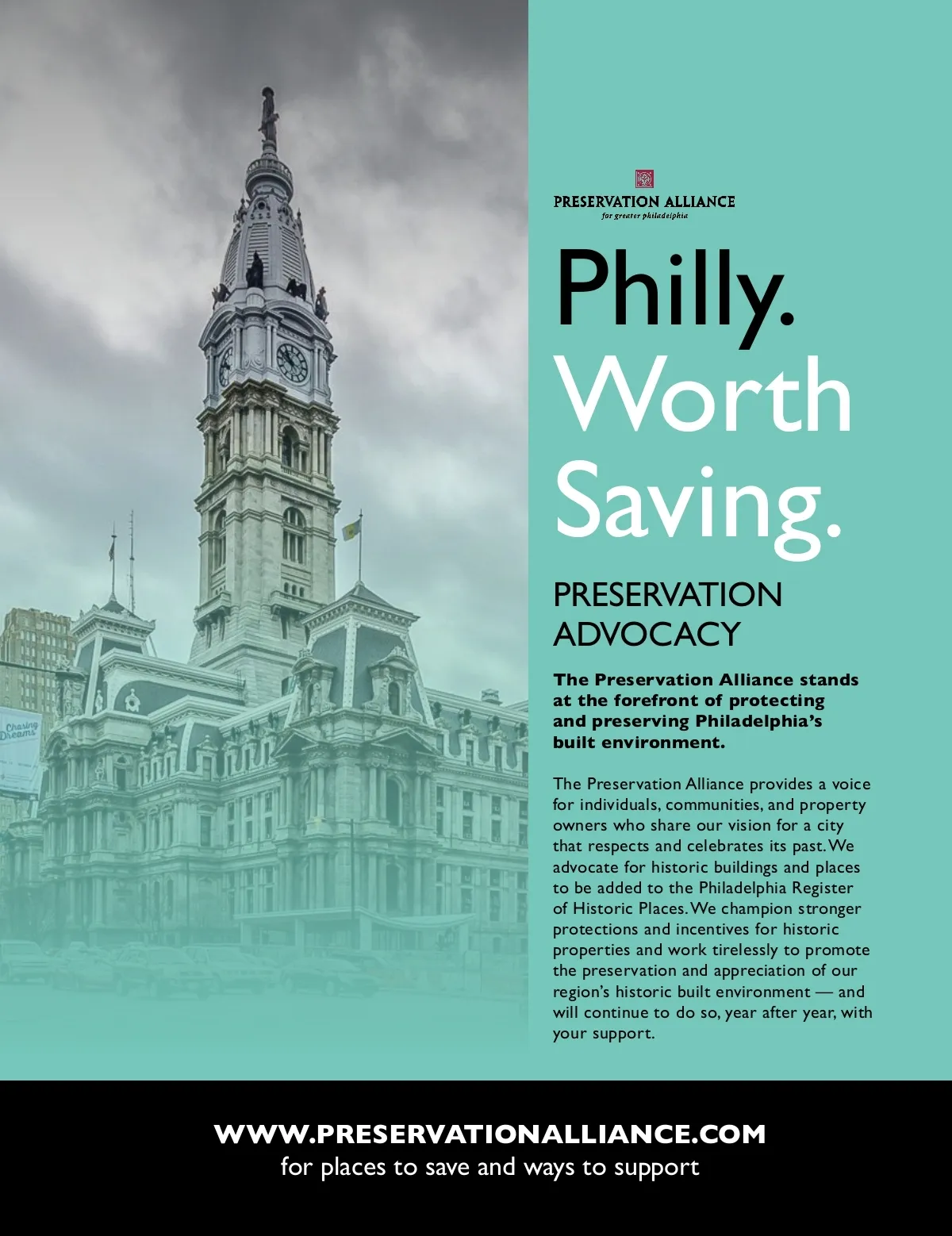 PRESERVATION ALLIANCE
for greater philadelphia

Philly.
Worth
Saving.

PRESERVATION
ADVOCACY

The Preservation Alliance stands at the forefront of protecting and preserving Philadelphia's built environment.

The Preservation Alliance provides a voice for individuals, communities, and property owners who share our vision for a city that respects and celebrates its past. We advocate for historic buildings and places to be added to the Philadelphia Register of Historic Places. We champion stronger protections and incentives for historic properties and work tirelessly to promote the preservation and appreciation of our region's historic built environment — and will continue to do so, year after year, with your support.

WWW.PRESERVATIONALLIANCE.COM
for places to save and ways to support